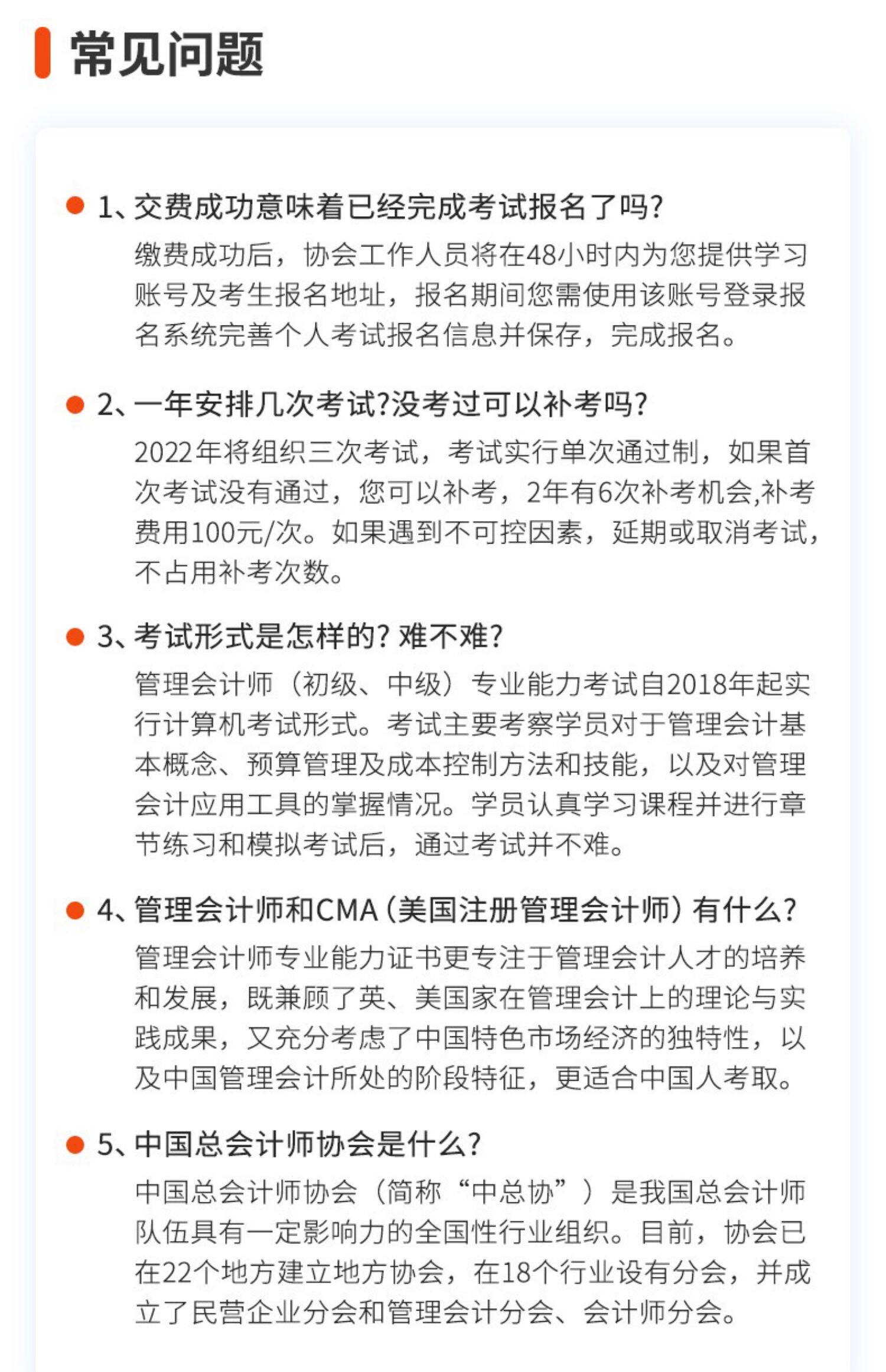 常见问题

1、交费成功意味着已经完成考试报名了吗?

缴费成功后，协会工作人员将在48小时内为您提供学习账号及考生报名地址，报名期间您需使用该账号登录报名系统完善个人考试报名信息并保存，完成报名。

2、一年安排几次考试?没考过可以补考吗?

2022年将组织三次考试，考试实行单次通过制，如果首次考试没有通过，您可以补考，2年有6次补考机会,补考费用100元/次。如果遇到不可控因素，延期或取消考试，不占用补考次数。

3、考试形式是怎样的? 难不难?

管理会计师（初级、中级）专业能力考试自2018年起实行计算机考试形式。考试主要考察学员对于管理会计基本概念、预算管理及成本控制方法和技能，以及对管理会计应用工具的掌握情况。学员认真学习课程并进行章节练习和模拟考试后，通过考试并不难。

4、管理会计师和CMA（美国注册管理会计师）有什么?

管理会计师专业能力证书更专注于管理会计人才的培养和发展，既兼顾了英、美国家在管理会计上的理论与实践成果，又充分考虑了中国特色市场经济的独特性，以及中国管理会计所处的阶段特征，更适合中国人考取。

5、中国总会计师协会是什么?

中国总会计师协会（简称“中总协”）是我国总会计师队伍具有一定影响力的全国性行业组织。目前，协会已在22个地方建立地方协会，在18个行业设有分会，并成立了民营企业分会和管理会计分会、会计师分会。